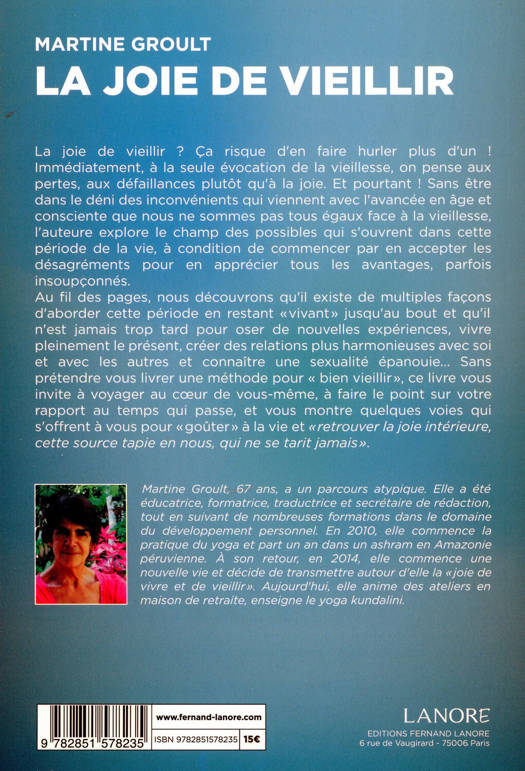 MARTINE GROULT
LA JOIE DE VIEILLIR

La joie de vieillir ? Ça risque d'en faire hurler plus d'un ! Immédiatement, à la seule évocation de la vieillesse, on pense aux pertes, aux défaillances plutôt qu'à la joie. Et pourtant ! Sans être dans le déni des inconvénients qui viennent avec l'avancée en âge et consciente que nous ne sommes pas tous égaux face à la vieillesse, l'auteure explore le champ des possibles qui s'ouvrent dans cette période de la vie, à condition de commencer par en accepter les désagréments pour en apprécier tous les avantages, parfois insoupçonnés.
Au fil des pages, nous découvrons qu'il existe de multiples façons d'aborder cette période en restant «vivant» jusqu'au bout et qu'il n'est jamais trop tard pour oser de nouvelles expériences, vivre pleinement le présent, créer des relations plus harmonieuses avec soi et avec les autres et connaître une sexualité épanouie... Sans prétendre vous livrer une méthode pour « bien vieillir», ce livre vous invite à voyager au cœur de vous-même, à faire le point sur votre rapport au temps qui passe, et vous montre quelques voies qui s'offrent à vous pour «goûter» à la vie et «retrouver la joie intérieure, cette source tapie en nous, qui ne se tarit jamais».

Martine Groult, 67 ans, a un parcours atypique. Elle a été éducatrice, formatrice, traductrice et secrétaire de rédaction, tout en suivant de nombreuses formations dans le domaine du développement personnel. En 2010, elle commence la pratique du yoga et part un an dans un ashram en Amazonie péruvienne. À son retour, en 2014, elle commence une nouvelle vie et décide de transmettre autour d'elle la «joie de vivre et de vieillir». Aujourd'hui, elle anime des ateliers en maison de retraite, enseigne le yoga kundalini.

9 782851 578235
www.fernand-lanore.com
ISBN 9782851578235 15€

LANORE
EDITIONS FERNAND LANORE
6 rue de Vaugirard - 75006 Paris